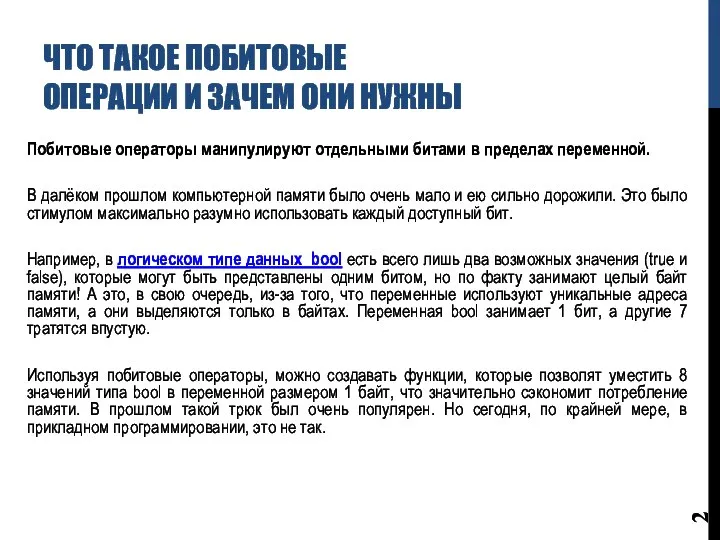 ЧТО ТАКОЕ ПОБИТОВЫЕ ОПЕРАЦИИ И ЗАЧЕМ ОНИ НУЖНЫ

Побитовые операторы манипулируют отдельными битами в пределах переменной.

В далёком прошлом компьютерной памяти было очень мало и ею сильно дорожили. Это было стимулом максимально разумно использовать каждый доступный бит.

Например, в логическом типе данных bool есть всего лишь два возможных значения (true и false), которые могут быть представлены одним битом, но по факту занимают целый байт памяти! А это, в свою очередь, из-за того, что переменные используют уникальные адреса памяти, а они выделяются только в байтах. Переменная bool занимает 1 бит, а другие 7 тратятся впустую.

Используя побитовые операторы, можно создавать функции, которые позволят уместить 8 значений типа bool в переменной размером 1 байт, что значительно сэкономит потребление памяти. В прошлом такой трюк был очень популярен. Но сегодня, по крайней мере, в прикладном программировании, это не так.

2